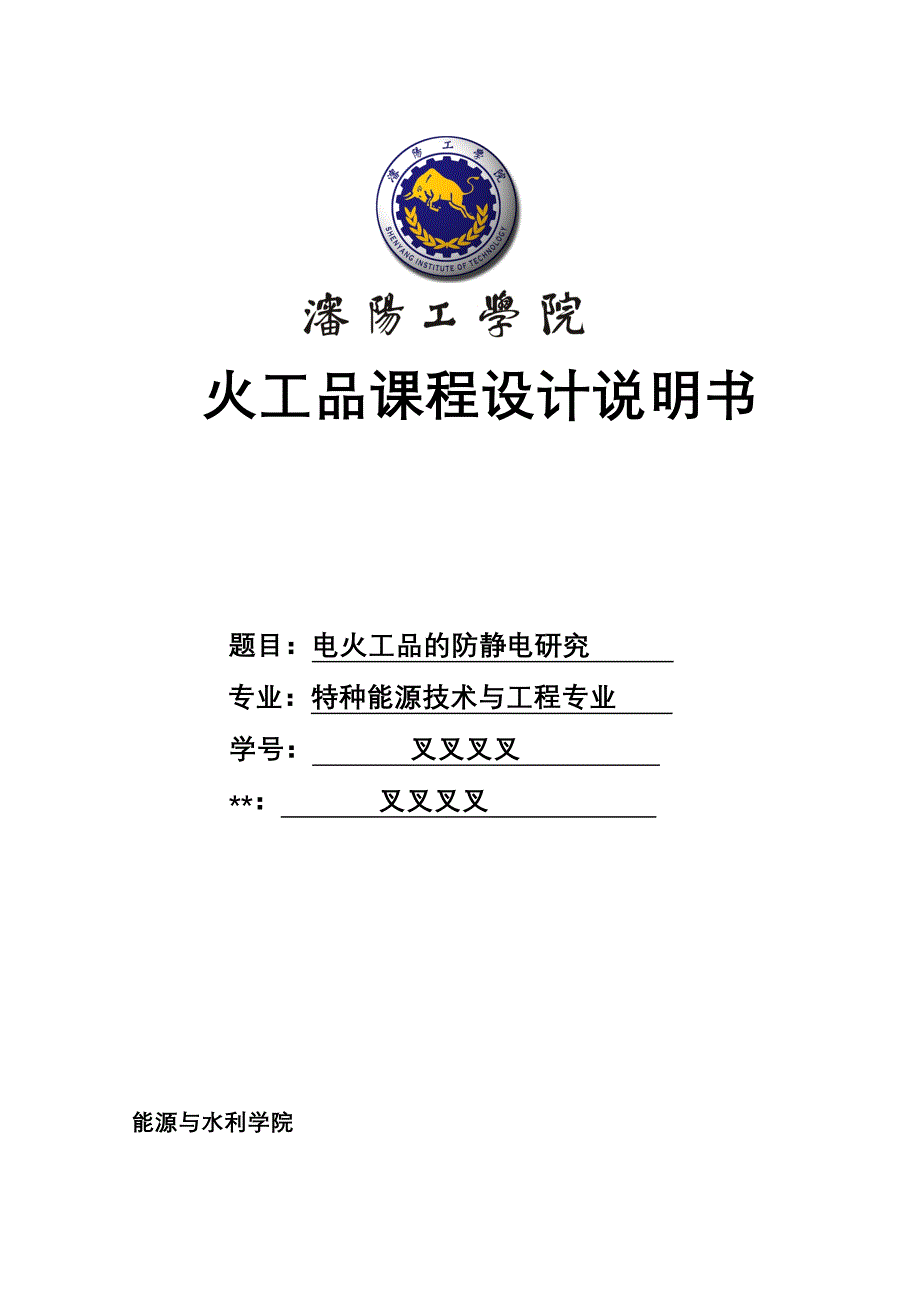 瀋陽工學院
SHENYANG INSTITUTE OF TECHNOLOGY

瀋陽工學院

火工品课程设计说明书

题目：电火工品的防静电研究

专业：特种能源技术与工程专业

学号：叉叉叉叉

**：叉叉叉叉

能源与水利学院